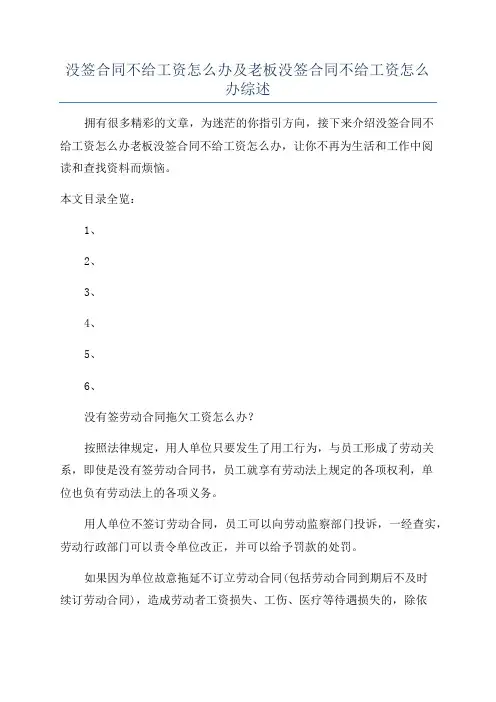 没签合同不给工资怎么办及老板没签合同不给工资怎么办综述

拥有很多精彩的文章，为迷茫的你指引方向，接下来介绍没签合同不给工资怎么办老板没签合同不给工资怎么办，让你不再为生活和工作中阅读和查找资料而烦恼。

本文目录全览：

1、

2、

3、

4、

5、

6、

没有签劳动合同拖欠工资怎么办？

按照法律规定，用人单位只要发生了用工行为，与员工形成了劳动关系，即使是没有签劳动合同书，员工就享有劳动法上规定的各项权利，单位也负有劳动法上的各项义务。

用人单位不签订劳动合同，员工可以向劳动监察部门投诉，一经查实，劳动行政部门可以责令单位改正，并可以给予罚款的处罚。

如果因为单位故意拖延不订立劳动合同(包括劳动合同到期后不及时续订劳动合同)，造成劳动者工资损失、工伤、医疗等待遇损失的，除依